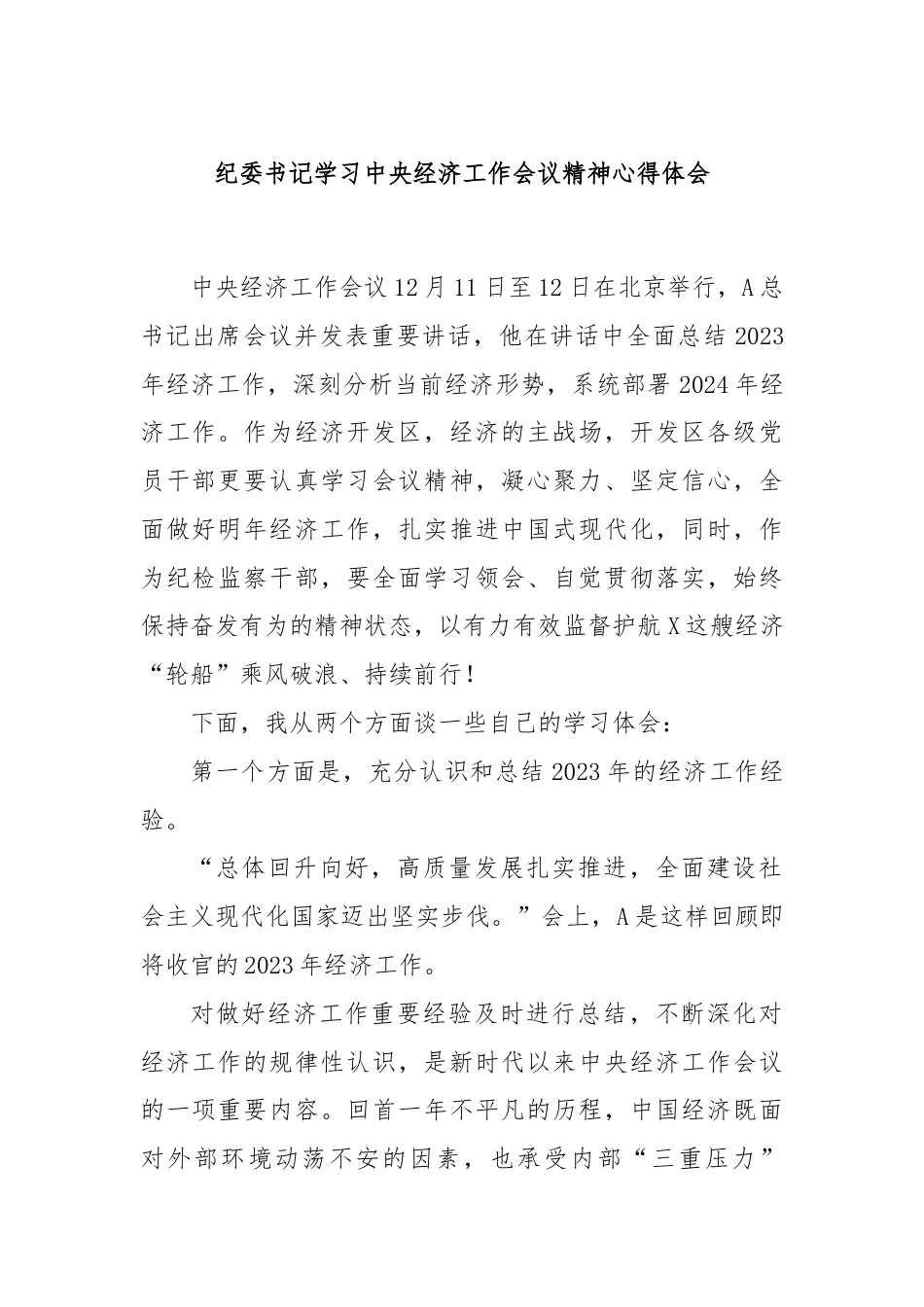 纪委书记学习中央经济工作会议精神心得体会

中央经济工作会议12月11日至12日在北京举行，A总书记出席会议并发表重要讲话，他在讲话中全面总结2023年经济工作，深刻分析当前经济形势，系统部署2024年经济工作。作为经济开发区，经济的主战场，开发区各级党员干部更要认真学习会议精神，凝心聚力、坚定信心，全面做好明年经济工作，扎实推进中国式现代化，同时，作为纪检监察干部，要全面学习领会、自觉贯彻落实，始终保持奋发有为的精神状态，以有力有效监督护航X这艘经济“轮船”乘风破浪、持续前行！

下面，我从两个方面谈一些自己的学习体会：

第一个方面是，充分认识和总结2023年的经济工作经验。

“总体回升向好，高质量发展扎实推进，全面建设社会主义现代化国家迈出坚实步伐。”会上，A是这样回顾即将收官的2023年经济工作。

对做好经济工作重要经验及时进行总结，不断深化对经济工作的规律性认识，是新时代以来中央经济工作会议的一项重要内容。回首一年不平凡的历程，中国经济既面对外部环境动荡不安的因素，也承受内部“三重压力”